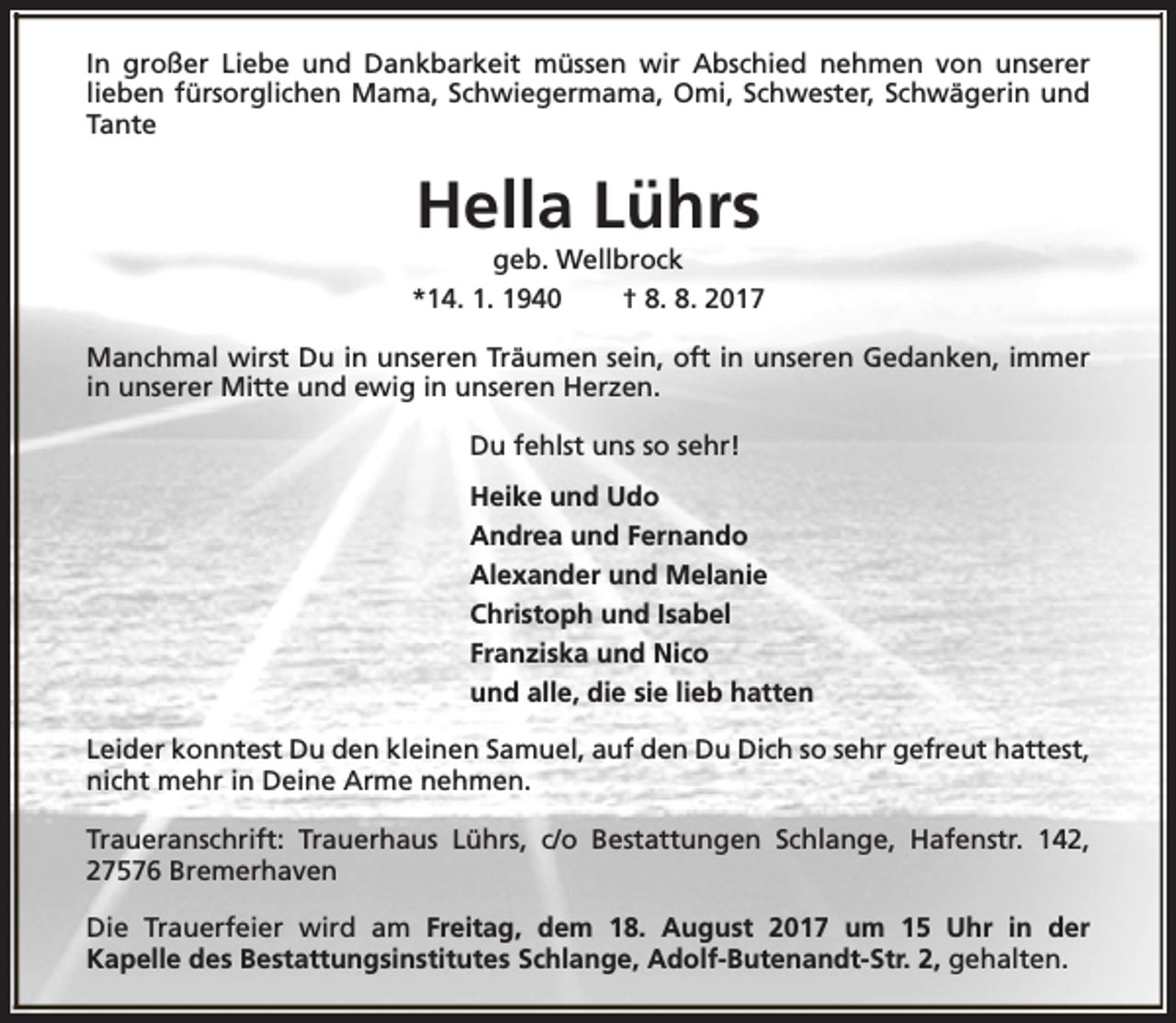 In großer Liebe und Dankbarkeit müssen wir Abschied nehmen von unserer lieben fürsorglichen Mama, Schwiegermama, Omi, Schwester, Schwägerin und Tante

Hella Lührs

geb. Wellbrock

*14. 1. 1940 † 8. 8. 2017

Manchmal wirst Du in unseren Träumen sein, oft in unseren Gedanken, immer in unserer Mitte und ewig in unseren Herzen.

Du fehlst uns so sehr!

Heike und Udo
Andrea und Fernando
Alexander und Melanie
Christoph und Isabel
Franziska und Nico
und alle, die sie lieb hatten

Leider konntest Du den kleinen Samuel, auf den Du Dich so sehr gefreut hattest, nicht mehr in Deine Arme nehmen.

Traueranschrift: Trauerhaus Lührs, c/o Bestattungen Schlange, Hafenstr. 142, 27576 Bremerhaven

Die Trauerfeier wird am Freitag, dem 18. August 2017 um 15 Uhr in der Kapelle des Bestattungsinstitutes Schlange, Adolf-Butenandt-Str. 2, gehalten.